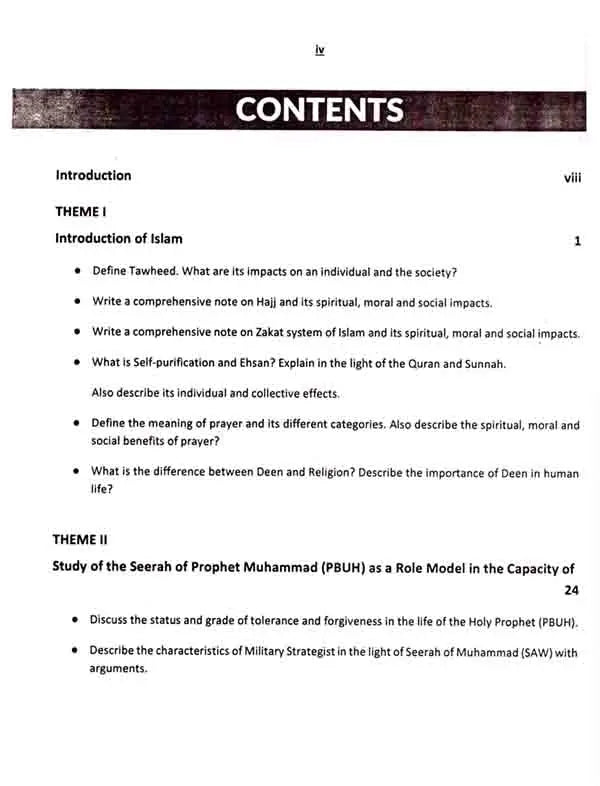 iv

CONTENTS

Introduction viii

THEME I

Introduction of Islam 1

• Define Tawheed. What are its impacts on an individual and the society?

• Write a comprehensive note on Hajj and its spiritual, moral and social impacts.

• Write a comprehensive note on Zakat system of Islam and its spiritual, moral and social impacts.

• What is Self-purification and Ehsan? Explain in the light of the Quran and Sunnah.

Also describe its individual and collective effects.

• Define the meaning of prayer and its different categories. Also describe the spiritual, moral and social benefits of prayer?

• What is the difference between Deen and Religion? Describe the importance of Deen in human life?

THEME II

Study of the Seerah of Prophet Muhammad (PBUH) as a Role Model in the Capacity of 24

• Discuss the status and grade of tolerance and forgiveness in the life of the Holy Prophet (PBUH).

• Describe the characteristics of Military Strategist in the light of Seerah of Muhammad (SAW) with arguments.